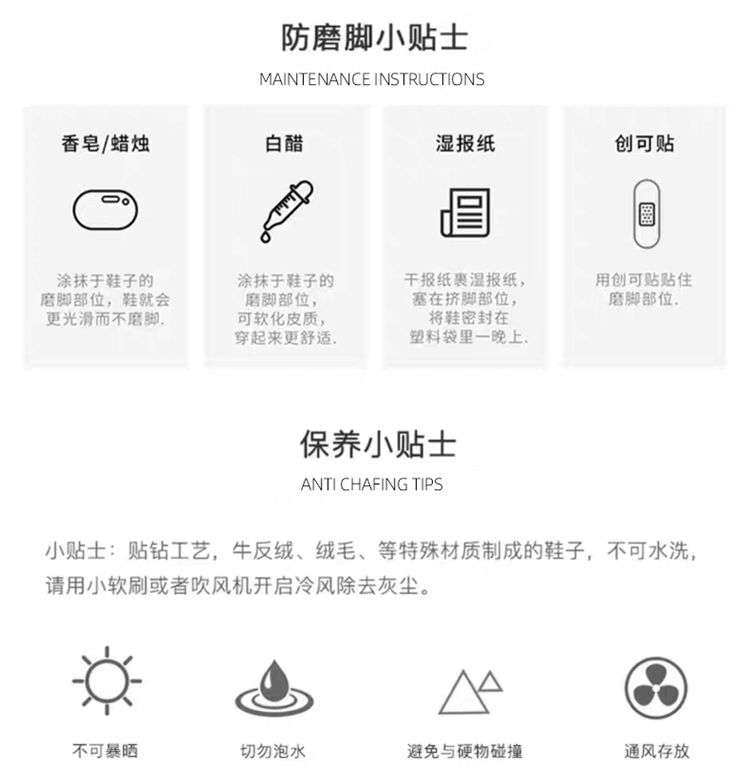 防磨脚小贴士

MAINTENANCE INSTRUCTIONS

香皂/蜡烛

涂抹于鞋子的磨脚部位，鞋就会更光滑而不磨脚.

白醋

涂抹于鞋子的磨脚部位，可软化皮质，穿起来更舒适.

湿报纸

干报纸裹湿报纸，塞在挤脚部位，将鞋密封在塑料袋里一晚上.

创可贴

用创可贴贴住磨脚部位.

保养小贴士

ANTI CHAFING TIPS

小贴士：贴钻工艺，牛反绒、绒毛、等特殊材质制成的鞋子，不可水洗，请用小软刷或者吹风机开启冷风除去灰尘。

不可暴晒

切勿泡水

避免与硬物碰撞

通风存放